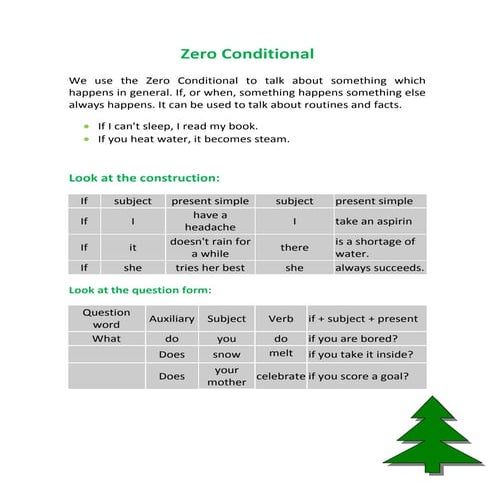 Zero Conditional

We use the Zero Conditional to talk about something which happens in general. If, or when, something happens something else always happens. It can be used to talk about routines and facts.

- If I can't sleep, I read my book.
- If you heat water, it becomes steam.

Look at the construction:

| If | subject | present simple | subject | present simple |
|---|---|---|---|---|
| If | I | have a headache | I | take an aspirin |
| If | it | doesn't rain for a while | there | is a shortage of water. |
| If | she | tries her best | she | always succeeds. |

Look at the question form:

| Question word | Auxiliary | Subject | Verb | if + subject + present |
|---|---|---|---|---|
| What | do | you | do | if you are bored? |
| | Does | snow | melt | if you take it inside? |
| | Does | your mother | celebrate | if you score a goal? |